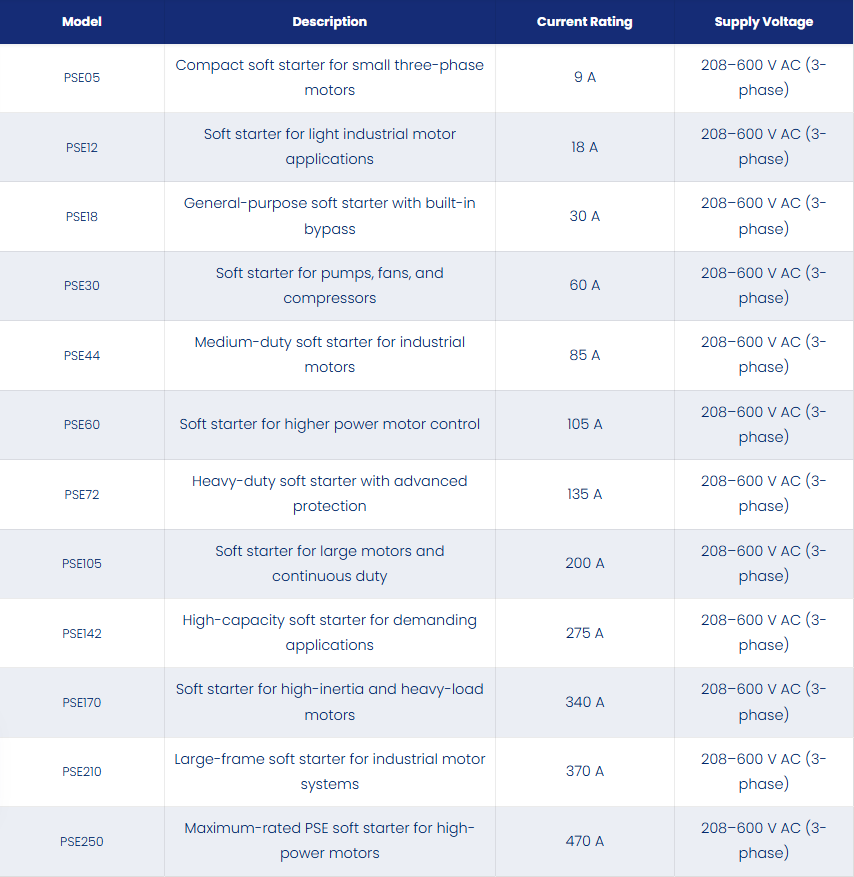 | Model | Description | Current Rating | Supply Voltage |
|---|---|---|---|
| PSE05 | Compact soft starter for small three-phase motors | 9 A | 208–600 V AC (3-phase) |
| PSE12 | Soft starter for light industrial motor applications | 18 A | 208–600 V AC (3-phase) |
| PSE18 | General-purpose soft starter with built-in bypass | 30 A | 208–600 V AC (3-phase) |
| PSE30 | Soft starter for pumps, fans, and compressors | 60 A | 208–600 V AC (3-phase) |
| PSE44 | Medium-duty soft starter for industrial motors | 85 A | 208–600 V AC (3-phase) |
| PSE60 | Soft starter for higher power motor control | 105 A | 208–600 V AC (3-phase) |
| PSE72 | Heavy-duty soft starter with advanced protection | 135 A | 208–600 V AC (3-phase) |
| PSE105 | Soft starter for large motors and continuous duty | 200 A | 208–600 V AC (3-phase) |
| PSE142 | High-capacity soft starter for demanding applications | 275 A | 208–600 V AC (3-phase) |
| PSE170 | Soft starter for high-inertia and heavy-load motors | 340 A | 208–600 V AC (3-phase) |
| PSE210 | Large-frame soft starter for industrial motor systems | 370 A | 208–600 V AC (3-phase) |
| PSE250 | Maximum-rated PSE soft starter for high-power motors | 470 A | 208–600 V AC (3-phase) |